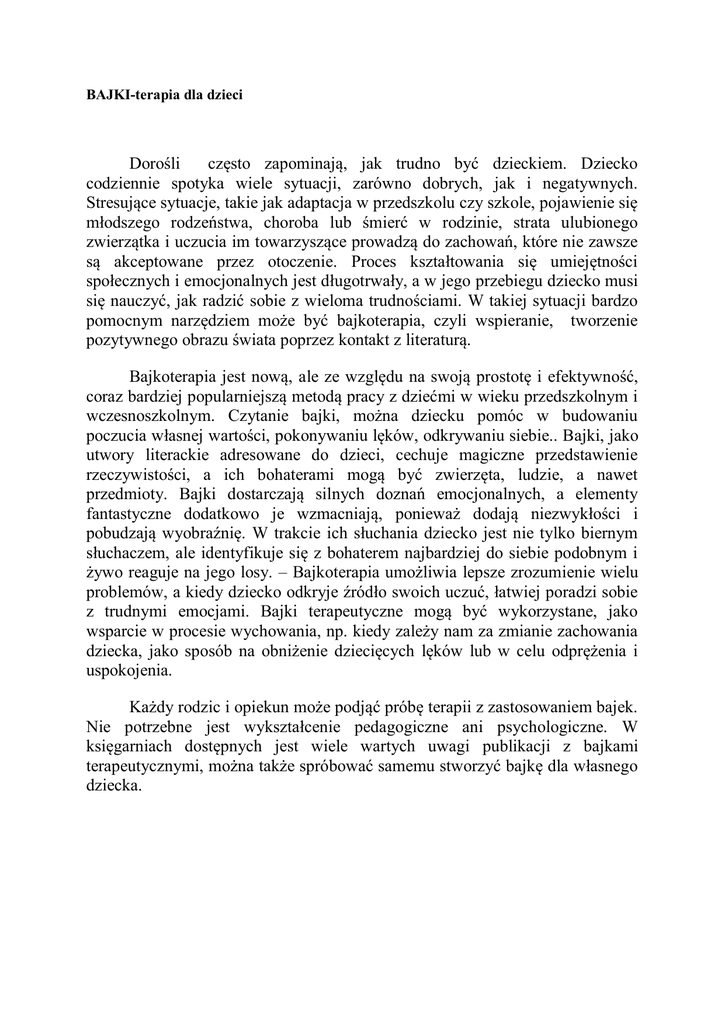 BAJKI-terapia dla dzieci

Dorośli często zapominają, jak trudno być dzieckiem. Dziecko codziennie spotyka wiele sytuacji, zarówno dobrych, jak i negatywnych. Stresujące sytuacje, takie jak adaptacja w przedszkolu czy szkole, pojawienie się młodszego rodzeństwa, choroba lub śmierć w rodzinie, strata ulubionego zwierzątka i uczucia im towarzyszące prowadzą do zachowań, które nie zawsze są akceptowane przez otoczenie. Proces kształtowania się umiejętności społecznych i emocjonalnych jest długotrwały, a w jego przebiegu dziecko musi się nauczyć, jak radzić sobie z wieloma trudnościami. W takiej sytuacji bardzo pomocnym narzędziem może być bajkoterapia, czyli wspieranie, tworzenie pozytywnego obrazu świata poprzez kontakt z literaturą.

Bajkoterapia jest nową, ale ze względu na swoją prostotę i efektywność, coraz bardziej popularniejszą metodą pracy z dziećmi w wieku przedszkolnym i wczesnoszkolnym. Czytanie bajki, można dziecku pomóc w budowaniu poczucia własnej wartości, pokonywaniu lęków, odkrywaniu siebie.. Bajki, jako utwory literackie adresowane do dzieci, cechuje magiczne przedstawienie rzeczywistości, a ich bohaterami mogą być zwierzęta, ludzie, a nawet przedmioty. Bajki dostarczają silnych doznań emocjonalnych, a elementy fantastyczne dodatkowo je wzmacniają, ponieważ dodają niezwykłości i pobudzają wyobraźnię. W trakcie ich słuchania dziecko jest nie tylko biernym słuchaczem, ale identyfikuje się z bohaterem najbardziej do siebie podobnym i żywo reaguje na jego losy. – Bajkoterapia umożliwia lepsze zrozumienie wielu problemów, a kiedy dziecko odkryje źródło swoich uczuć, łatwiej poradzi sobie z trudnymi emocjami. Bajki terapeutyczne mogą być wykorzystane, jako wsparcie w procesie wychowania, np. kiedy zależy nam za zmianie zachowania dziecka, jako sposób na obniżenie dziecięcych lęków lub w celu odprężenia i uspokojenia.

Każdy rodzic i opiekun może podjąć próbę terapii z zastosowaniem bajek. Nie potrzebne jest wykształcenie pedagogiczne ani psychologiczne. W księgarniach dostępnych jest wiele wartych uwagi publikacji z bajkami terapeutycznymi, można także spróbować samemu stworzyć bajkę dla własnego dziecka.